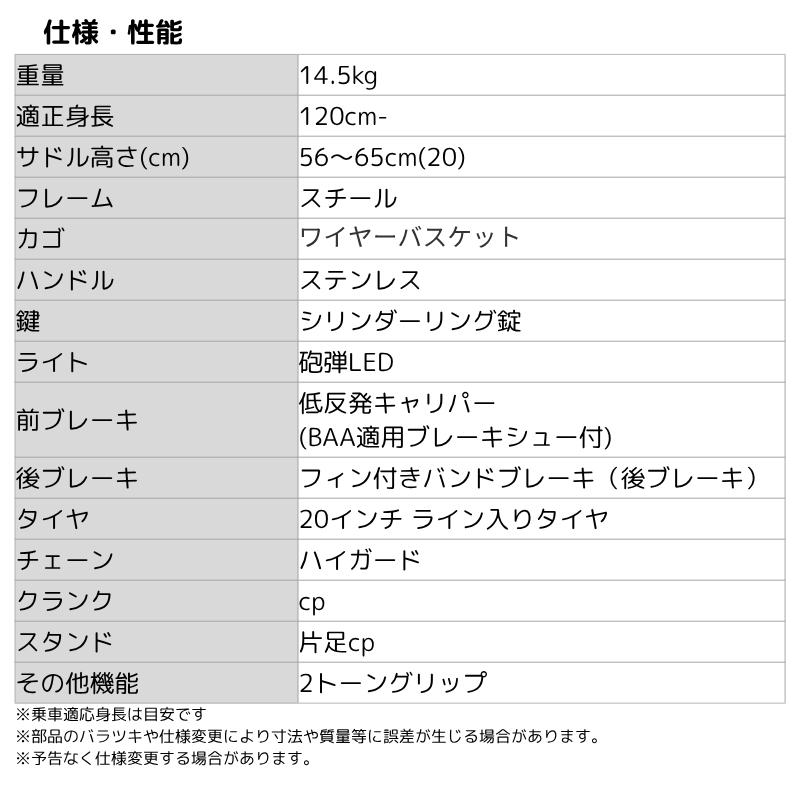 仕様・性能

| 重量 | 14.5kg |
|---|---|
| 適正身長 | 120cm- |
| サドル高さ(cm) | 56～65cm(20) |
| フレーム | スチール |
| カゴ | ワイヤーバスケット |
| ハンドル | ステンレス |
| 鍵 | シリンダーリング錠 |
| ライト | 砲弾LED |
| 前ブレーキ | 低反発キャリパー (BAA適用ブレーキシュー付) |
| 後ブレーキ | フィン付きバンドブレーキ（後ブレーキ） |
| タイヤ | 20インチ ライン入りタイヤ |
| チェーン | ハイガード |
| クランク | cp |
| スタンド | 片足cp |
| その他機能 | 2トーングリップ |

※乗車適応身長は目安です
※部品のバラツキや仕様変更により寸法や質量等に誤差が生じる場合があります。
※予告なく仕様変更する場合があります。